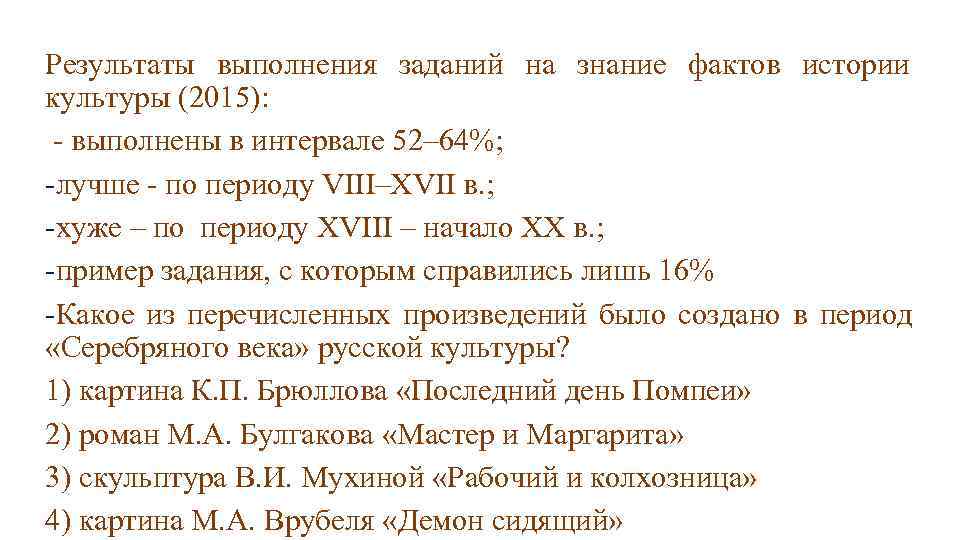 Результаты выполнения заданий на знание фактов истории культуры (2015):

- выполнены в интервале 52–64%;

-лучше - по периоду VIII–XVII в.;

-хуже – по периоду XVIII – начало XX в.;

-пример задания, с которым справились лишь 16%

-Какое из перечисленных произведений было создано в период «Серебряного века» русской культуры?

1) картина К.П. Брюллова «Последний день Помпеи»

2) роман М.А. Булгакова «Мастер и Маргарита»

3) скульптура В.И. Мухиной «Рабочий и колхозница»

4) картина М.А. Врубеля «Демон сидящий»